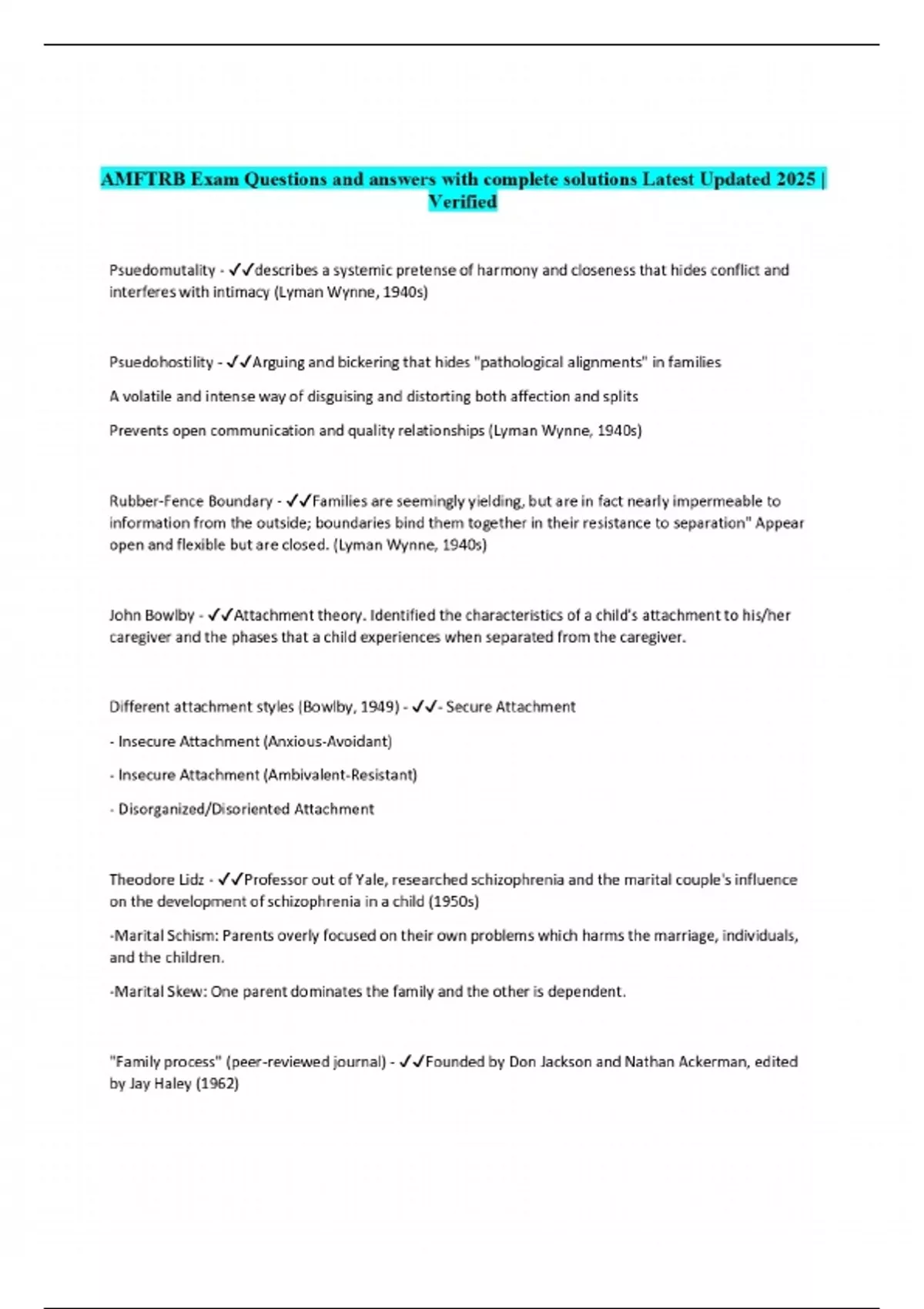 AMFTRB Exam Questions and answers with complete solutions Latest Updated 2025 | Verified

Psuedomutality - ✓✓describes a systemic pretense of harmony and closeness that hides conflict and interferes with intimacy (Lyman Wynne, 1940s)

Psuedohostility - ✓✓Arguing and bickering that hides "pathological alignments" in families

A volatile and intense way of disguising and distorting both affection and splits

Prevents open communication and quality relationships (Lyman Wynne, 1940s)

Rubber-Fence Boundary - ✓✓Families are seemingly yielding, but are in fact nearly impermeable to information from the outside; boundaries bind them together in their resistance to separation" Appear open and flexible but are closed. (Lyman Wynne, 1940s)

John Bowlby - ✓✓Attachment theory. Identified the characteristics of a child's attachment to his/her caregiver and the phases that a child experiences when separated from the caregiver.

Different attachment styles (Bowlby, 1949) - ✓✓- Secure Attachment

- Insecure Attachment (Anxious-Avoidant)

- Insecure Attachment (Ambivalent-Resistant)

- Disorganized/Disoriented Attachment

Theodore Lidz - ✓✓Professor out of Yale, researched schizophrenia and the marital couple's influence on the development of schizophrenia in a child (1950s)

-Marital Schism: Parents overly focused on their own problems which harms the marriage, individuals, and the children.

-Marital Skew: One parent dominates the family and the other is dependent.

"Family process" (peer-reviewed journal) - ✓✓Founded by Don Jackson and Nathan Ackerman, edited by Jay Haley (1962)